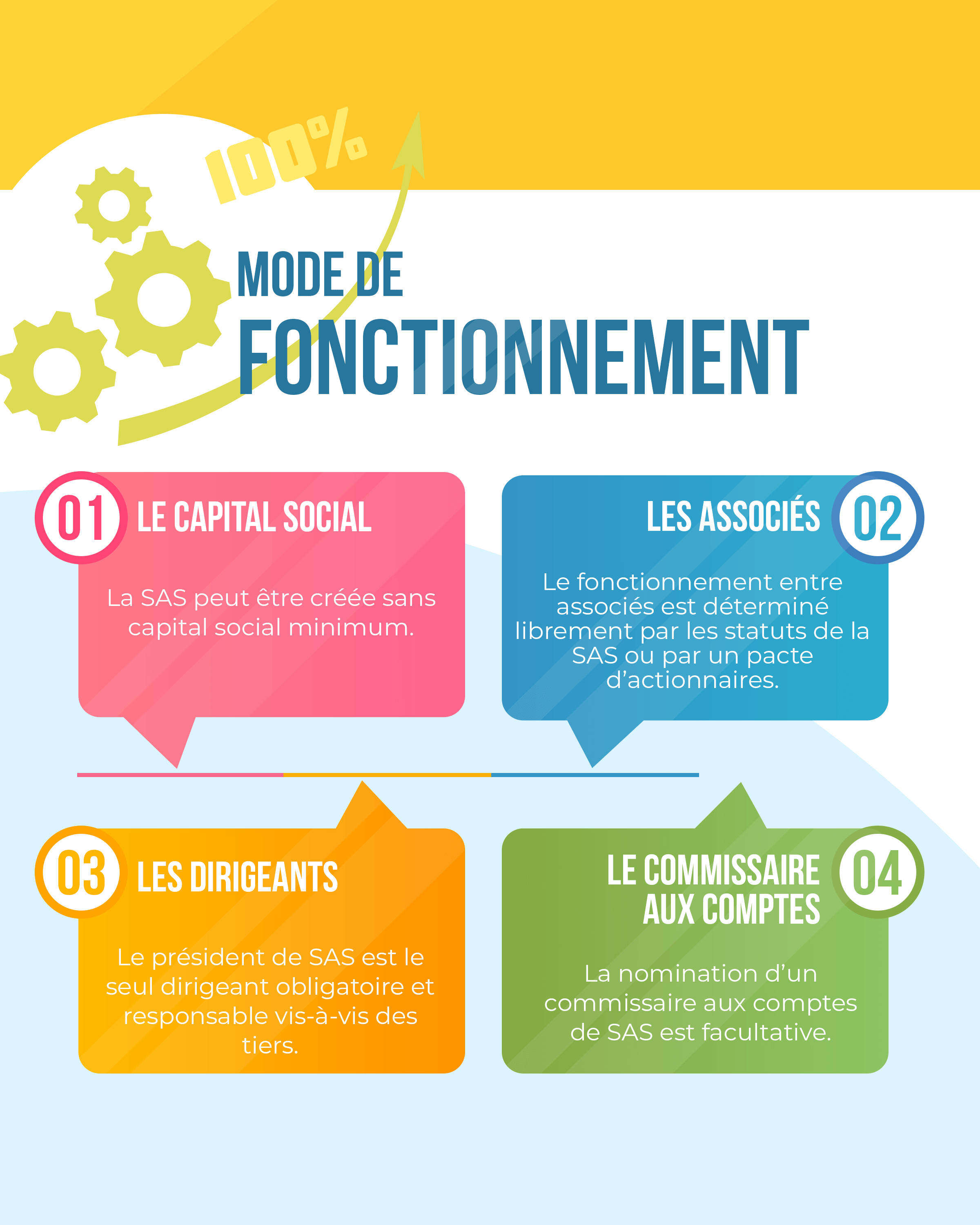 100%

MODE DE
FONCTIONNEMENT

01 LE CAPITAL SOCIAL

La SAS peut être créée sans capital social minimum.

LES ASSOCIÉS 02

Le fonctionnement entre associés est déterminé librement par les statuts de la SAS ou par un pacte d'actionnaires.

03 LES DIRIGEANTS

Le président de SAS est le seul dirigeant obligatoire et responsable vis-à-vis des tiers.

LE COMMISSAIRE AUX COMPTES 04

La nomination d'un commissaire aux comptes de SAS est facultative.